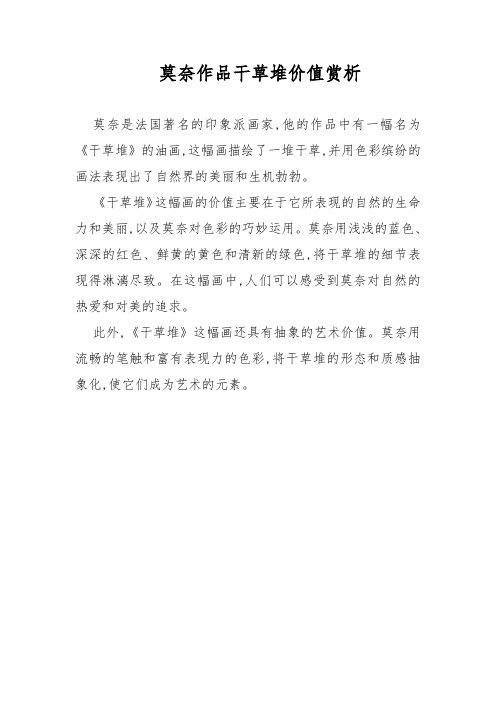 莫奈作品干草堆价值赏析

莫奈是法国著名的印象派画家,他的作品中有一幅名为《干草堆》的油画,这幅画描绘了一堆干草,并用色彩缤纷的画法表现出了自然界的美丽和生机勃勃。

《干草堆》这幅画的价值主要在于它所表现的自然的生命力和美丽,以及莫奈对色彩的巧妙运用。莫奈用浅浅的蓝色、深深的红色、鲜黄的黄色和清新的绿色,将干草堆的细节表现得淋漓尽致。在这幅画中,人们可以感受到莫奈对自然的热爱和对美的追求。

此外,《干草堆》这幅画还具有抽象的艺术价值。莫奈用流畅的笔触和富有表现力的色彩,将干草堆的形态和质感抽象化,使它们成为艺术的元素。